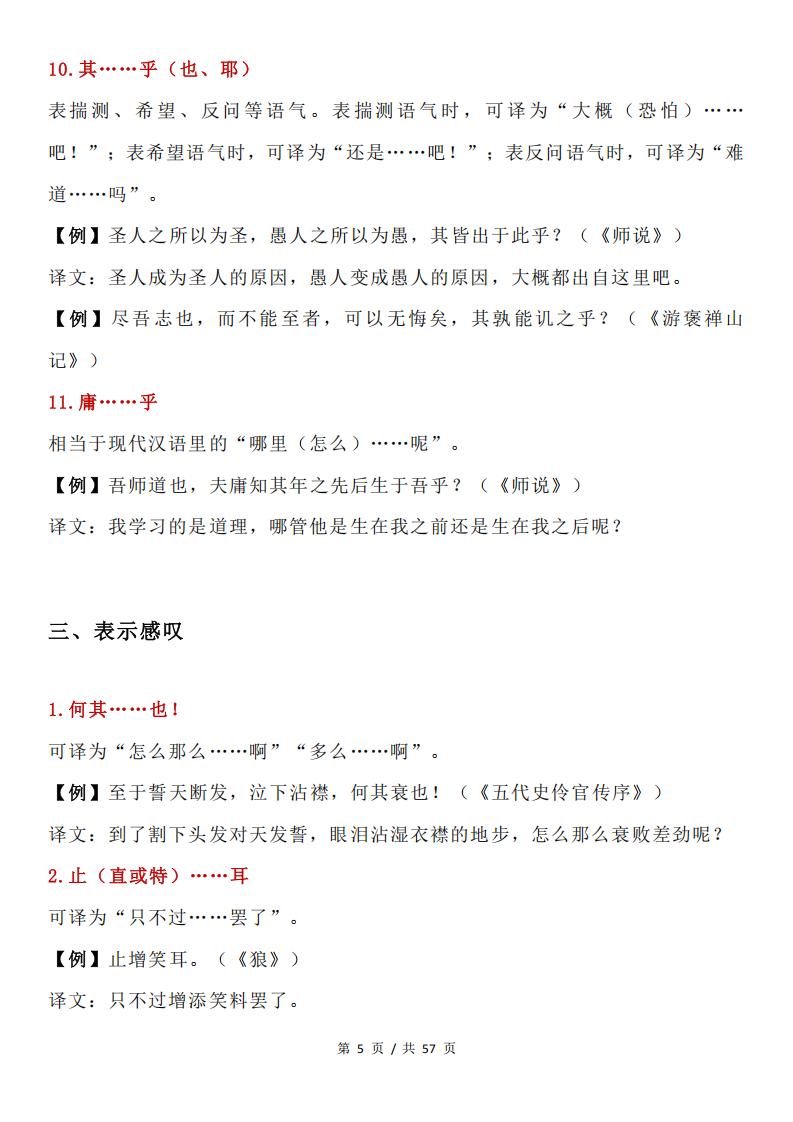 10.其……乎（也、耶）

表揣测、希望、反问等语气。表揣测语气时，可译为“大概（恐怕）……吧！”；表希望语气时，可译为“还是……吧！”；表反问语气时，可译为“难道……吗”。

【例】圣人之所以为圣，愚人之所以为愚，其皆出于此乎？（《师说》）

译文：圣人成为圣人的原因，愚人变成愚人的原因，大概都出自这里吧。

【例】尽吾志也，而不能至者，可以无悔矣，其孰能讥之乎？（《游褒禅山记》）

11.庸……乎

相当于现代汉语里的“哪里（怎么）……呢”。

【例】吾师道也，夫庸知其年之先后生于吾乎？（《师说》）

译文：我学习的是道理，哪管他是生在我之前还是生在我之后呢？

三、表示感叹

1.何其……也！

可译为“怎么那么……啊”“多么……啊”。

【例】至于誓天断发，泣下沾襟，何其衰也！（《五代史伶官传序》）

译文：到了割下头发对天发誓，眼泪沾湿衣襟的地步，怎么那么衰败差劲呢？

2.止（直或特）……耳

可译为“只不过……罢了”。

【例】止增笑耳。（《狼》）

译文：只不过增添笑料罢了。

第 5 页 / 共 57 页